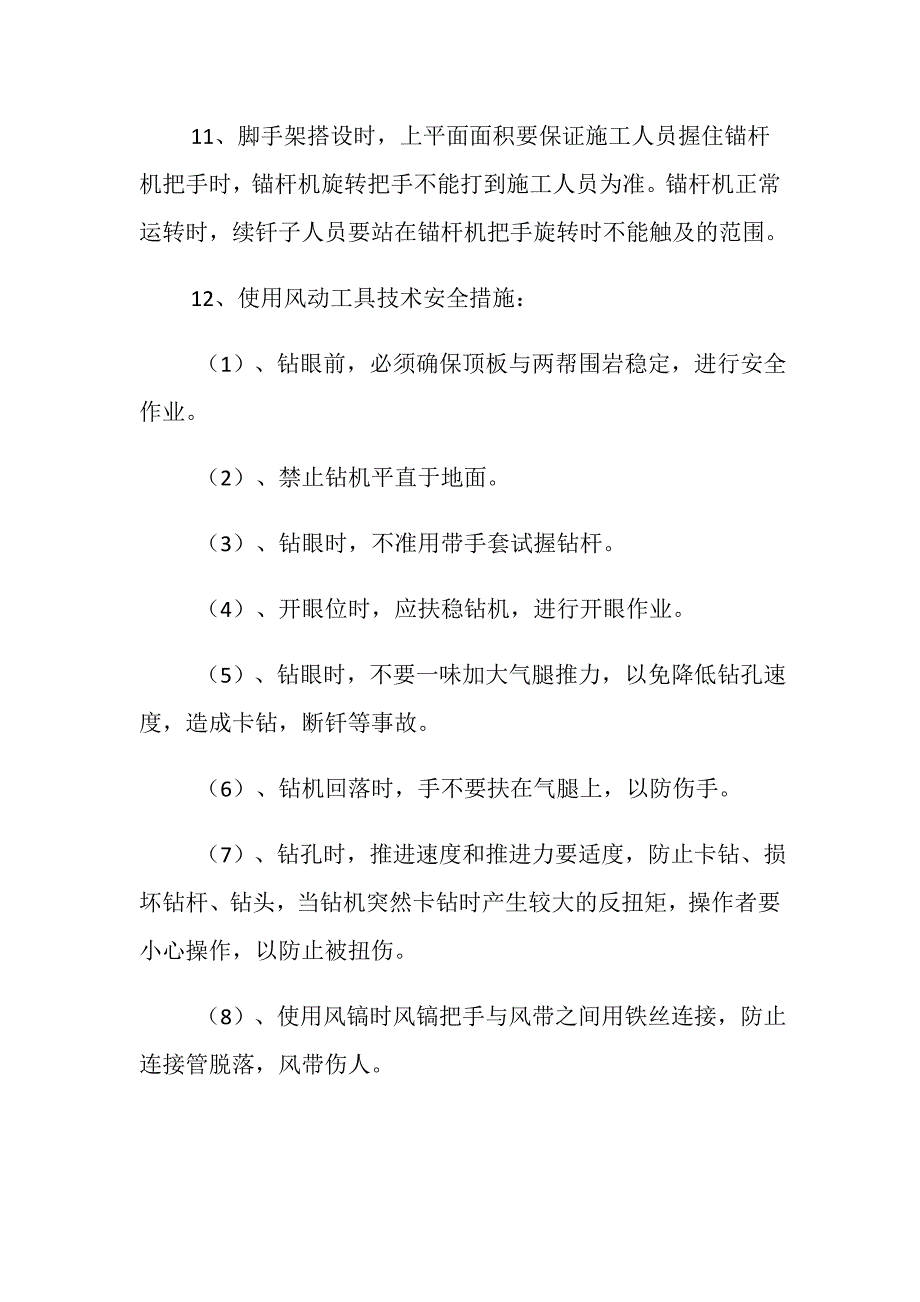 11、脚手架搭设时，上平面面积要保证施工人员握住锚杆机把手时，锚杆机旋转把手不能打到施工人员为准。锚杆机正常运转时，续钎子人员要站在锚杆机把手旋转时不能触及的范围。

12、使用风动工具技术安全措施：

（1）、钻眼前，必须确保顶板与两帮围岩稳定，进行安全作业。

（2）、禁止钻机平直于地面。

（3）、钻眼时，不准用带手套试握钻杆。

（4）、开眼位时，应扶稳钻机，进行开眼作业。

（5）、钻眼时，不要一味加大气腿推力，以免降低钻孔速度，造成卡钻，断钎等事故。

（6）、钻机回落时，手不要扶在气腿上，以防伤手。

（7）、钻孔时，推进速度和推进力要适度，防止卡钻、损坏钻杆、钻头，当钻机突然卡钻时产生较大的反扭矩，操作者要小心操作，以防止被扭伤。

（8）、使用风镐时风镐把手与风带之间用铁丝连接，防止连接管脱落，风带伤人。